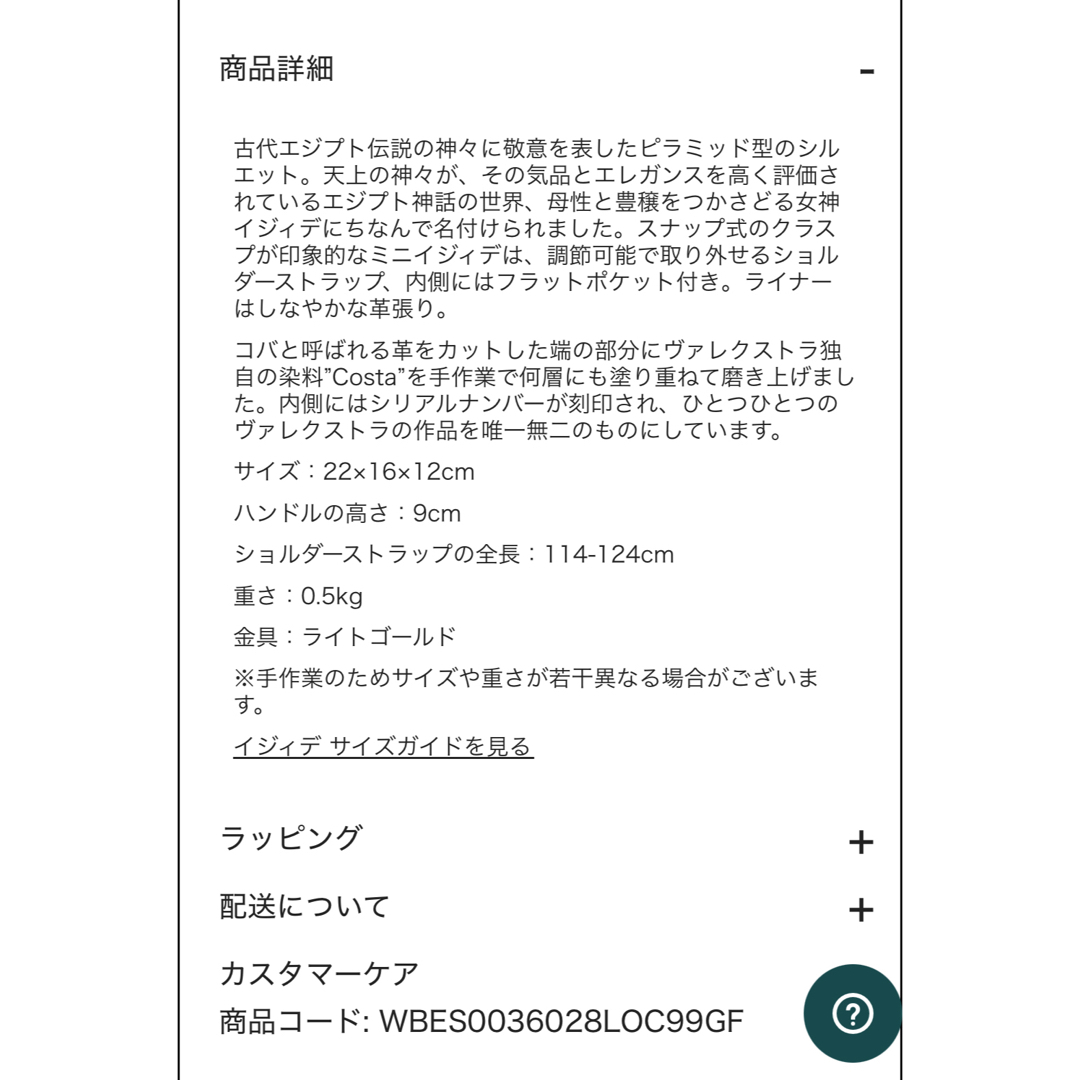 商品詳細

-

古代エジプト伝説の神々に敬意を表したピラミッド型のシルエット。天上の神々が、その気品とエレガンスを高く評価されているエジプト神話の世界、母性と豊穣をつかさどる女神イジィデにちなんで名付けられました。スナップ式のクラスプが印象的なミニイジィデは、調節可能で取り外せるショルダーストラップ、内側にはフラットポケット付き。ライナーはしなやかな革張り。

コバと呼ばれる革をカットした端の部分にヴァレクストラ独自の染料"Costa"を手作業で何層にも塗り重ねて磨き上げました。内側にはシリアルナンバーが刻印され、ひとつひとつのヴァレクストラの作品を唯一無二のものにしています。

サイズ：22×16×12cm

ハンドルの高さ：9cm

ショルダーストラップの全長：114-124cm

重さ：0.5kg

金具：ライトゴールド

※手作業のためサイズや重さが若干異なる場合がございます。

イジィデ サイズガイドを見る

ラッピング

+

配送について

+

カスタマーケア

商品コード: WBES0036028LOC99GF

?